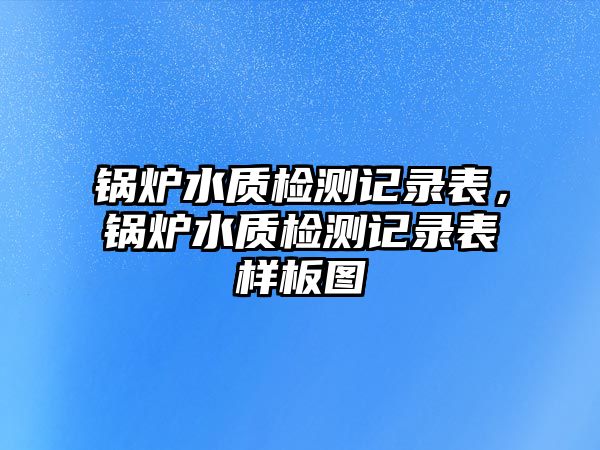 锅炉水质检测记录表，锅炉水质检测记录表样板图